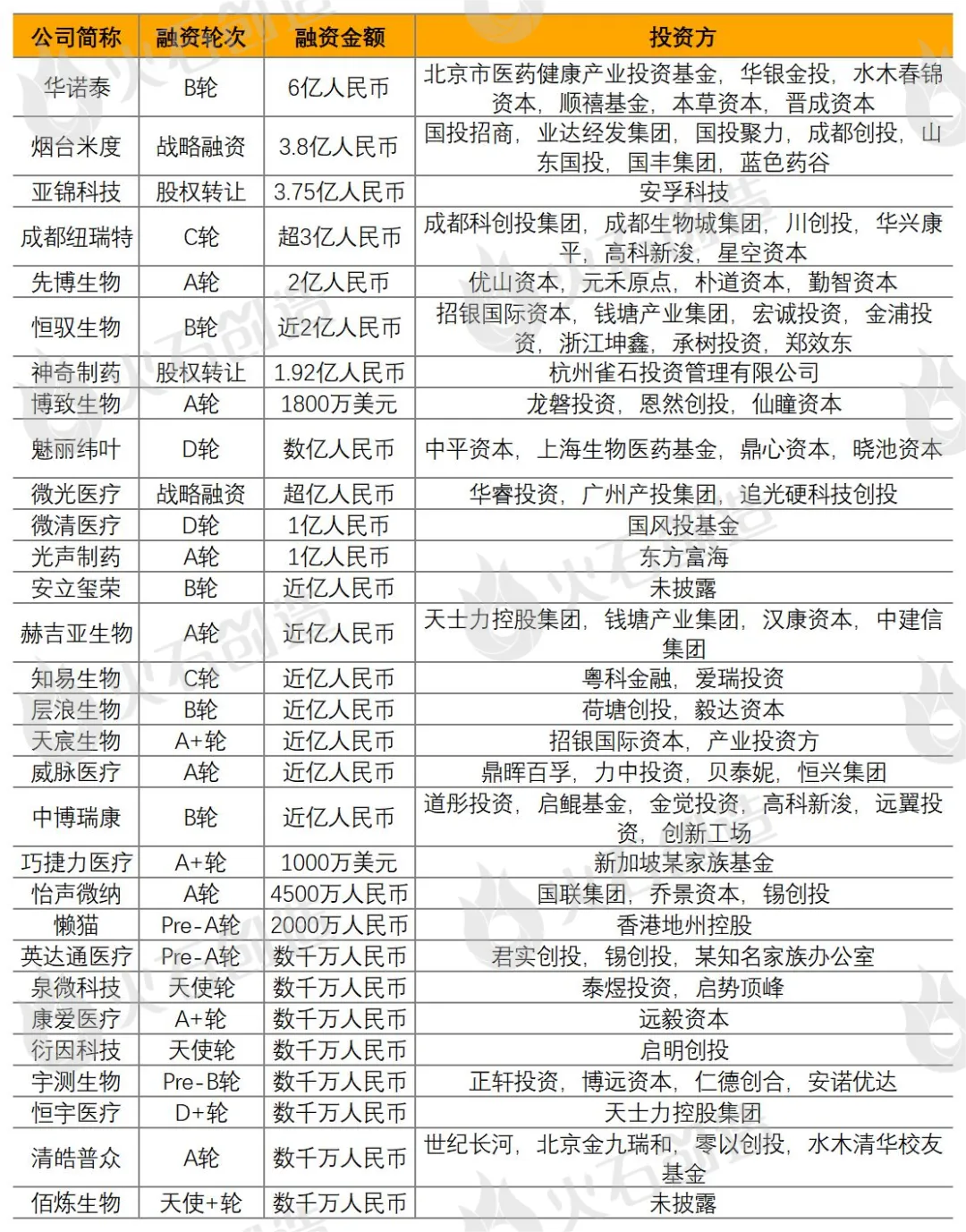 | 公司简称 | 融资轮次 | 融资金额 | 投资方 |
|---|---|---|---|
| 华诺泰 | B轮 | 6亿人民币 | 北京市医药健康产业投资基金，华银金投，水木春锦资本，顺禧基金，本草资本，晋成资本 |
| 烟台米度 | 战略融资 | 3.8亿人民币 | 国投招商，业达经发集团，国投聚力，成都创投，山东国投，国丰集团，蓝色药谷 |
| 亚锦科技 | 股权转让 | 3.75亿人民币 | 安孚科技 |
| 成都纽瑞特 | C轮 | 超3亿人民币 | 成都科创投集团，成都生物城集团，川创投，华兴康平，高科新浚，星空资本 |
| 先博生物 | A轮 | 2亿人民币 | 优山资本，元禾原点，朴道资本，勤智资本 |
| 恒驭生物 | B轮 | 近2亿人民币 | 招银国际资本，钱塘产业集团，宏诚投资，金浦投资，浙江坤鑫，承树投资，郑效东 |
| 神奇制药 | 股权转让 | 1.92亿人民币 | 杭州雀石投资管理有限公司 |
| 博致生物 | A轮 | 1800万美元 | 龙磐投资，恩然创投，仙瞳资本 |
| 魅丽纬叶 | D轮 | 数亿人民币 | 中平资本，上海生物医药基金，鼎心资本，晓池资本 |
| 微光医疗 | 战略融资 | 超亿人民币 | 华睿投资，广州产投集团，追光硬科技创投 |
| 微清医疗 | D轮 | 1亿人民币 | 国风投基金 |
| 光声制药 | A轮 | 1亿人民币 | 东方富海 |
| 安立玺荣 | B轮 | 近亿人民币 | 未披露 |
| 赫吉亚生物 | A轮 | 近亿人民币 | 天士力控股集团，钱塘产业集团，汉康资本，中建信集团 |
| 知易生物 | C轮 | 近亿人民币 | 粤科金融，爱瑞投资 |
| 层浪生物 | B轮 | 近亿人民币 | 荷塘创投，毅达资本 |
| 天宸生物 | A+轮 | 近亿人民币 | 招银国际资本，产业投资方 |
| 威脉医疗 | A轮 | 近亿人民币 | 鼎晖百孚，力中投资，贝泰妮，恒兴集团 |
| 中博瑞康 | B轮 | 近亿人民币 | 道彤投资，启鲲基金，金觉投资，高科新浚，远翼投资，创新工场 |
| 巧捷力医疗 | A+轮 | 1000万美元 | 新加坡某家族基金 |
| 怡声微纳 | A轮 | 4500万人民币 | 国联集团，乔景资本，锡创投 |
| 懒猫 | Pre-A轮 | 2000万人民币 | 香港地州控股 |
| 英达通医疗 | Pre-A轮 | 数千万人民币 | 君实创投，锡创投，某知名家族办公室 |
| 泉微科技 | 天使轮 | 数千万人民币 | 泰煜投资，启势顶峰 |
| 康爱医疗 | A+轮 | 数千万人民币 | 远毅资本 |
| 衍因科技 | 天使轮 | 数千万人民币 | 启明创投 |
| 宇测生物 | Pre-B轮 | 数千万人民币 | 正轩投资，博远资本，仁德创合，安诺优达 |
| 恒宇医疗 | D+轮 | 数千万人民币 | 天士力控股集团 |
| 清皓普众 | A轮 | 数千万人民币 | 世纪长河，北京金九瑞和，零以创投，水木清华校友基金 |
| 佰炼生物 | 天使+轮 | 数千万人民币 | 未披露 |